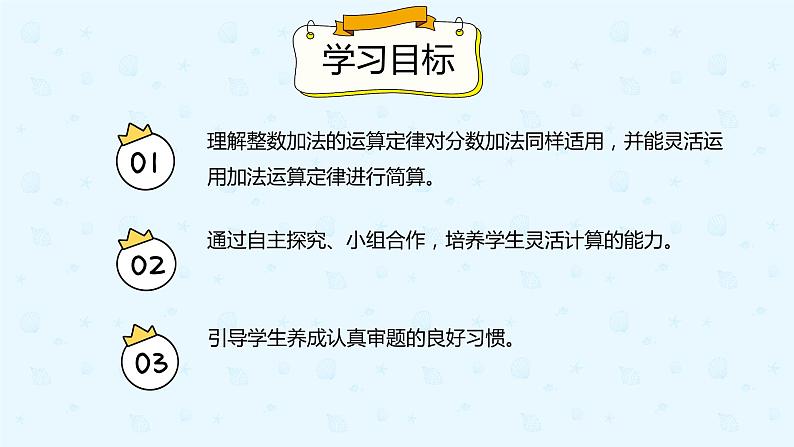 学习目标

01

理解整数加法的运算定律对分数加法同样适用，并能灵活运用加法运算定律进行简算。

02

通过自主探究、小组合作，培养学生灵活计算的能力。

03

引导学生养成认真审题的良好习惯。